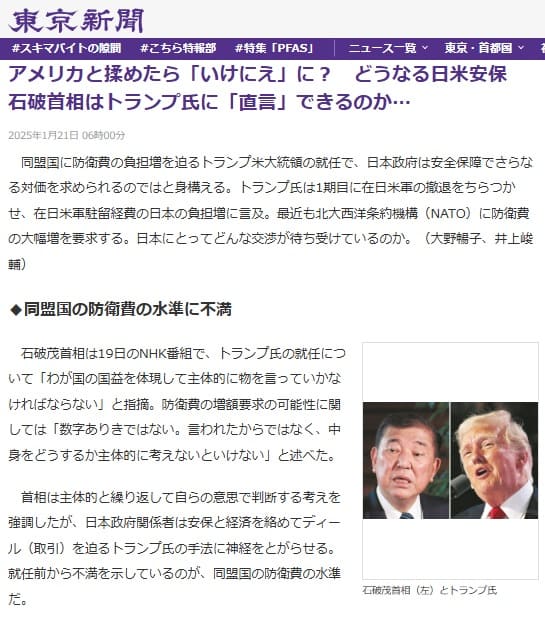 東京新聞

#スキマバイトの隙間　#こちら特報部　#特集「PFAS」　ニュース一覧　東京・首都圏

アメリカと揉めたら「いけにえ」に？　どうなる日米安保　石破首相はトランプ氏に「直言」できるのか…

2025年1月21日 06時00分

同盟国に防衛費の負担増を迫るトランプ米大統領の就任で、日本政府は安全保障でさらなる対価を求められるのではと身構える。トランプ氏は1期目に在日米軍の撤退をちらつかせ、在日米軍駐留経費の日本の負担増に言及。最近も北大西洋条約機構（NATO）に防衛費の大幅増を要求する。日本にとってどんな交渉が待ち受けているのか。（大野暢子、井上峻輔）

◆同盟国の防衛費の水準に不満

石破茂首相は19日のNHK番組で、トランプ氏の就任について「わが国の国益を体現して主体的に物を言っていかなければならない」と指摘。防衛費の増額要求の可能性に関しては「数字ありきではない。言われたからではなく、中身をどうするか主体的に考えないといけない」と述べた。

首相は主体的と繰り返して自らの意思で判断する考えを強調したが、日本政府関係者は安保と経済を絡めてディール（取引）を迫るトランプ氏の手法に神経をとがらせる。就任前から不満を示しているのが、同盟国の防衛費の水準だ。

石破茂首相（左）とトランプ氏